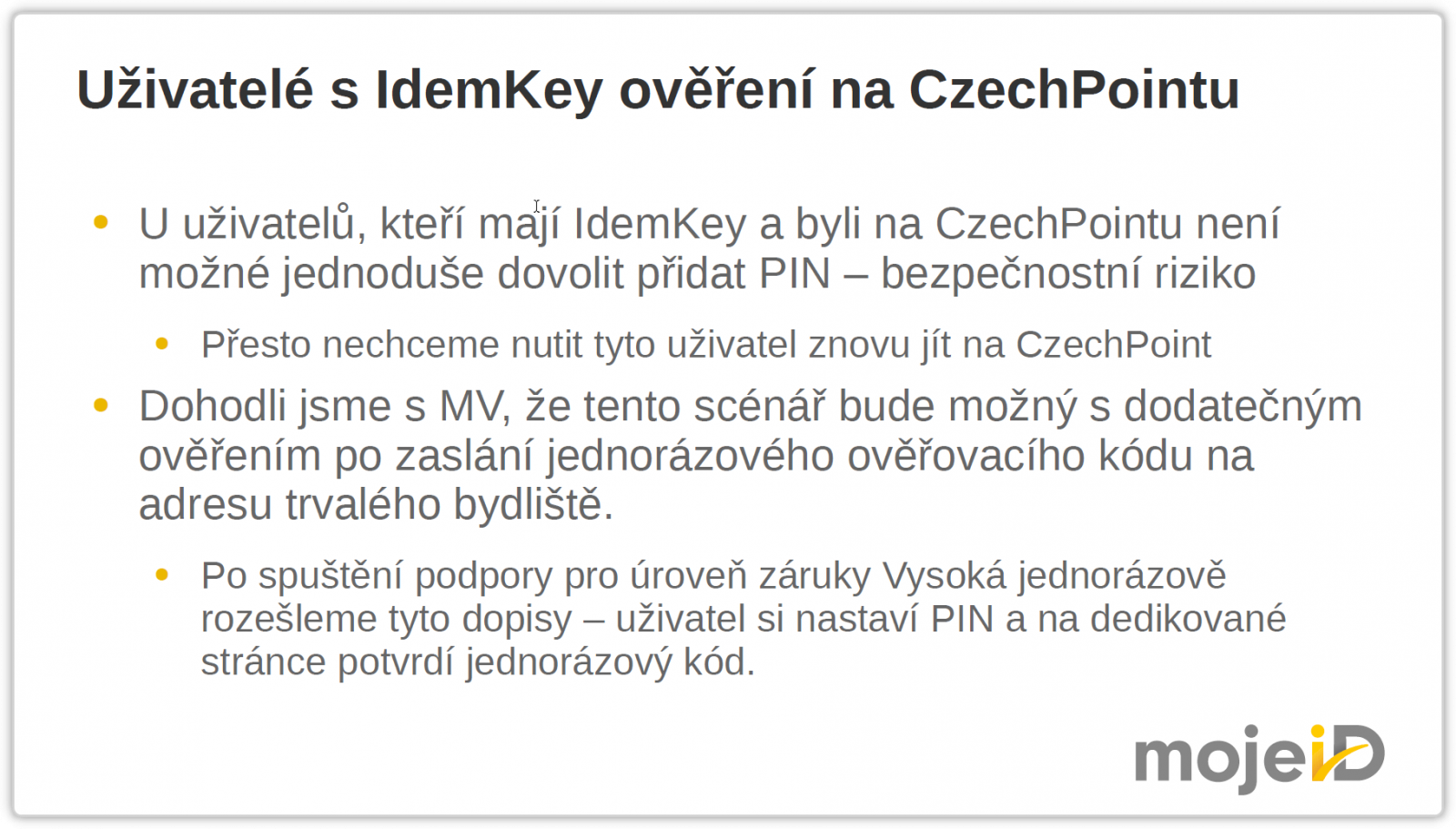 Uživatelé s IdemKey ověření na CzechPointu

• U uživatelů, kteří mají IdemKey a byli na CzechPointu není možné jednoduše dovolit přidat PIN – bezpečnostní riziko

• Přesto nechceme nutit tyto uživatel znovu jít na CzechPoint

• Dohodli jsme s MV, že tento scénář bude možný s dodatečným ověřením po zaslání jednorázového ověřovacího kódu na adresu trvalého bydliště.

• Po spuštění podpory pro úroveň záruky Vysoká jednorázově rozešleme tyto dopisy – uživatel si nastaví PIN a na dedikované stránce potvrdí jednorázový kód.

mojeiD